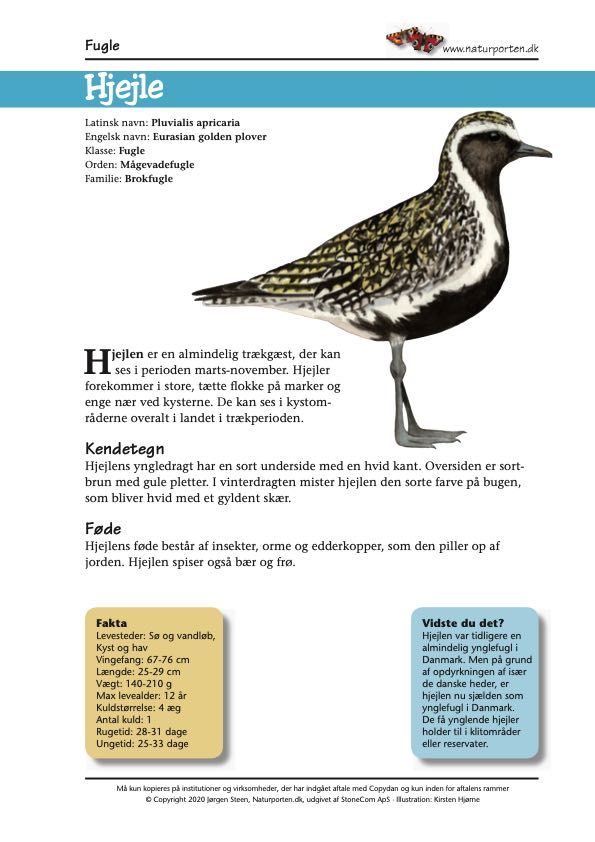 Fugle

www.naturporten.dk

Hjejle

Latinsk navn: Pluvialis apricaria
Engelsk navn: Eurasian golden plover
Klasse: Fugle
Orden: Mågevadefugle
Familie: Brokfugle

Hjejlen er en almindelig trækgæst, der kan ses i perioden marts-november. Hjejler forekommer i store, tætte flokke på marker og enge nær ved kysterne. De kan ses i kystområderne overalt i landet i trækperioden.

Kendetegn
Hjejlens yngledragt har en sort underside med en hvid kant. Oversiden er sortbrun med gule pletter. I vinterdragten mister hjejlen den sorte farve på bugen, som bliver hvid med et gyldent skær.

Føde
Hjejlens føde består af insekter, orme og edderkopper, som den piller op af jorden. Hjejlen spiser også bær og frø.

Fakta
Levesteder: Sø og vandløb, Kyst og hav
Vingefang: 67-76 cm
Længde: 25-29 cm
Vægt: 140-210 g
Max levealder: 12 år
Kuldstørrelse: 4 æg
Antal kuld: 1
Rugetid: 28-31 dage
Ungetid: 25-33 dage

Vidste du det?
Hjejlen var tidligere en almindelig ynglefugl i Danmark. Men på grund af opdyrkningen af især de danske heder, er hjejlen nu sjælden som ynglefugl i Danmark. De få ynglende hjejler holder til i klitområder eller reservater.

Må kun kopieres på institutioner og virksomheder, der har indgået aftale med Copydan og kun inden for aftalens rammer
© Copyright 2020 Jørgen Steen, Naturporten.dk, udgivet af StoneCom ApS · Illustration: Kirsten Hjørne